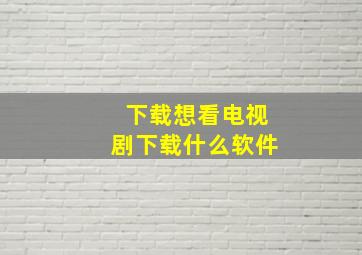 下载想看电视剧下载什么软件